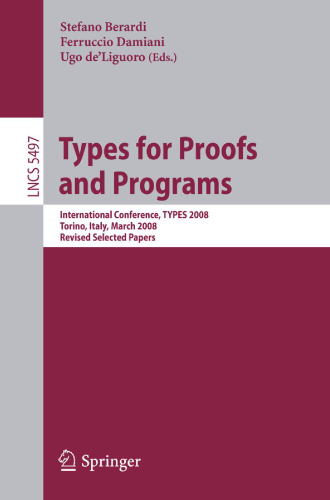 Stefano Berardi
Ferruccio Damiani
Ugo de'Liguoro (Eds.)

LNCS 5497

Types for Proofs and Programs

International Conference, TYPES 2008
Torino, Italy, March 2008
Revised Selected Papers

Springer